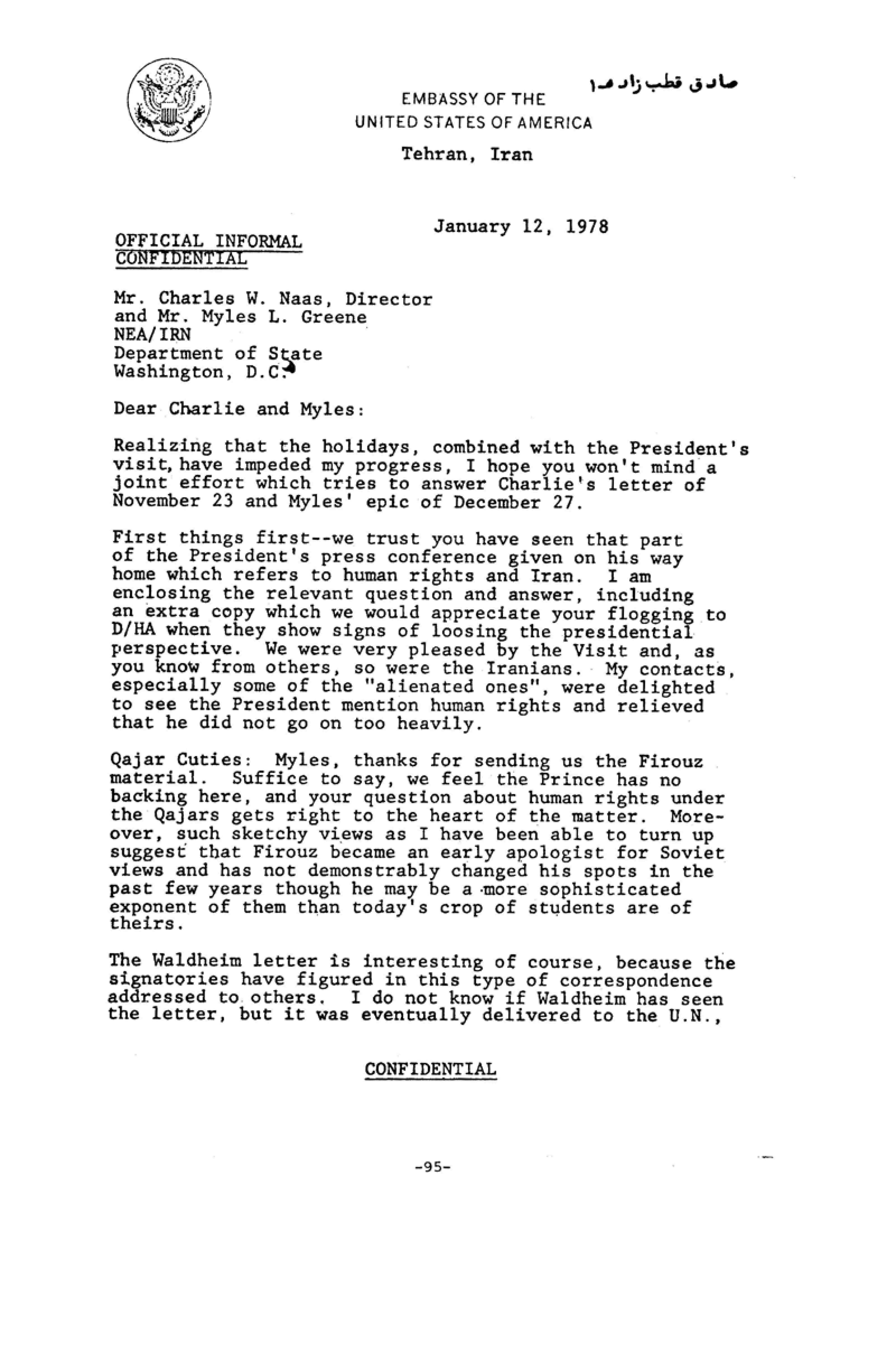 صادق قطب زاده ۱

EMBASSY OF THE
UNITED STATES OF AMERICA
Tehran, Iran

January 12, 1978

OFFICIAL INFORMAL
CONFIDENTIAL

Mr. Charles W. Naas, Director
and Mr. Myles L. Greene
NEA/IRN
Department of State
Washington, D.C.

Dear Charlie and Myles:

Realizing that the holidays, combined with the President's visit, have impeded my progress, I hope you won't mind a joint effort which tries to answer Charlie's letter of November 23 and Myles' epic of December 27.

First things first--we trust you have seen that part of the President's press conference given on his way home which refers to human rights and Iran. I am enclosing the relevant question and answer, including an extra copy which we would appreciate your flogging to D/HA when they show signs of loosing the presidential perspective. We were very pleased by the Visit and, as you know from others, so were the Iranians. My contacts, especially some of the "alienated ones", were delighted to see the President mention human rights and relieved that he did not go on too heavily.

Qajar Cuties: Myles, thanks for sending us the Firouz material. Suffice to say, we feel the Prince has no backing here, and your question about human rights under the Qajars gets right to the heart of the matter. Moreover, such sketchy views as I have been able to turn up suggest that Firouz became an early apologist for Soviet views and has not demonstrably changed his spots in the past few years though he may be a more sophisticated exponent of them than today's crop of students are of theirs.

The Waldheim letter is interesting of course, because the signatories have figured in this type of correspondence addressed to others. I do not know if Waldheim has seen the letter, but it was eventually delivered to the U.N.,

CONFIDENTIAL

-95-